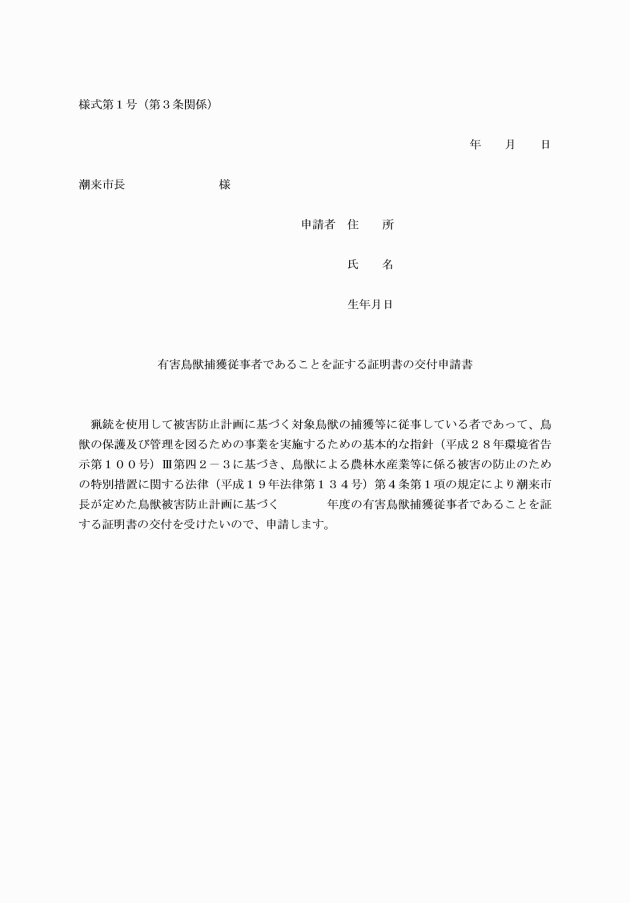 様式第１号（第３条関係）

年　　月　　日

潮来市長　　　　　　　　様

申請者　住　　所

氏　　名

生年月日

有害鳥獣捕獲従事者であることを証する証明書の交付申請書

猟銃を使用して被害防止計画に基づく対象鳥獣の捕獲等に従事している者であって、鳥獣の保護及び管理を図るための事業を実施するための基本的な指針（平成２８年環境省告示第１００号）Ⅲ第四２－３に基づき、鳥獣による農林水産業等に係る被害の防止のための特別措置に関する法律（平成１９年法律第１３４号）第４条第１項の規定により潮来市長が定めた鳥獣被害防止計画に基づく　　　　年度の有害鳥獣捕獲従事者であることを証する証明書の交付を受けたいので、申請します。